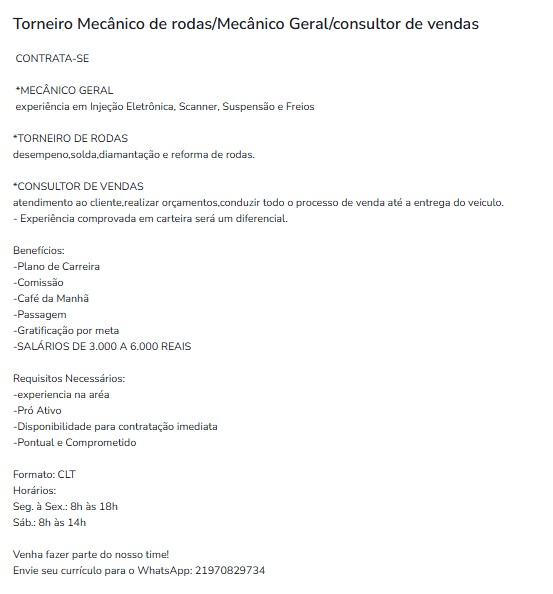 Torneiro Mecânico de rodas/Mecânico Geral/consultor de vendas

CONTRATA-SE

*MECÂNICO GERAL
experiência em Injeção Eletrônica, Scanner, Suspensão e Freios

*TORNEIRO DE RODAS
desempeno,solda,diamantação e reforma de rodas.

*CONSULTOR DE VENDAS
atendimento ao cliente,realizar orçamentos,conduzir todo o processo de venda até a entrega do veiculo.
- Experiência comprovada em carteira será um diferencial.

Benefícios:
-Plano de Carreira
-Comissão
-Café da Manhã
-Passagem
-Gratificação por meta
-SALÁRIOS DE 3.000 A 6.000 REAIS

Requisitos Necessários:
-experiencia na aréa
-Pró Ativo
-Disponibilidade para contratação imediata
-Pontual e Comprometido

Formato: CLT
Horários:
Seg. à Sex.: 8h às 18h
Sáb.: 8h às 14h

Venha fazer parte do nosso time!
Envie seu currículo para o WhatsApp: 21970829734